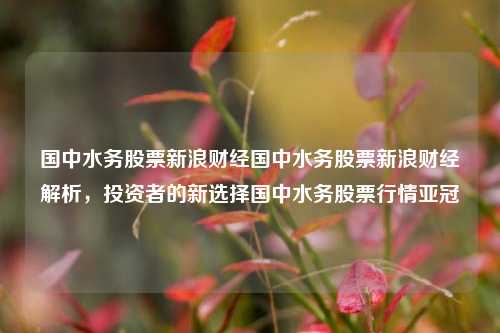 国中水务股票新浪财经国中水务股票新浪财经解析，投资者的新选择国中水务股票行情亚冠